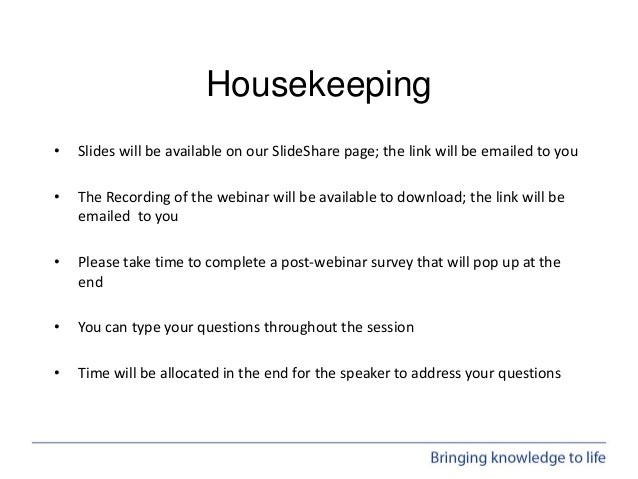 Housekeeping

• Slides will be available on our SlideShare page; the link will be emailed to you

• The Recording of the webinar will be available to download; the link will be emailed to you

• Please take time to complete a post-webinar survey that will pop up at the end

• You can type your questions throughout the session

• Time will be allocated in the end for the speaker to address your questions

Bringing knowledge to life